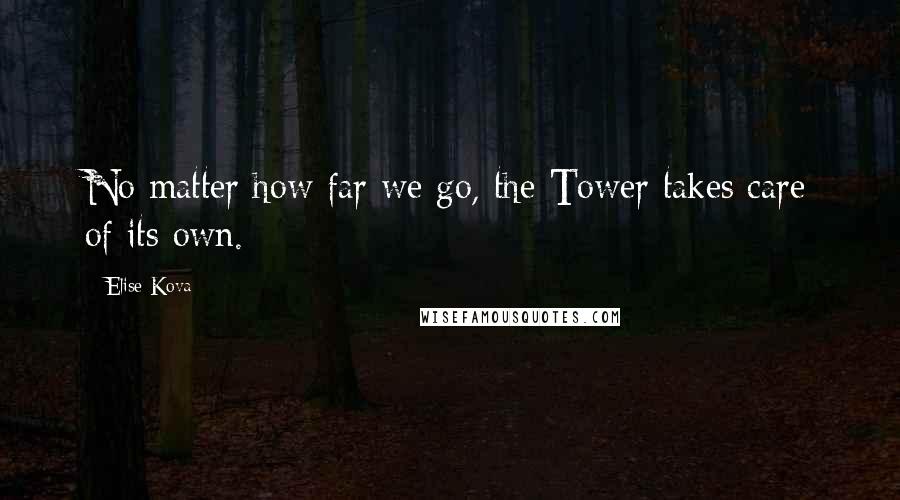 No matter how far we go, the Tower takes care of its own.

Elise Kova

WISEFAMOUSQUOTES.COM